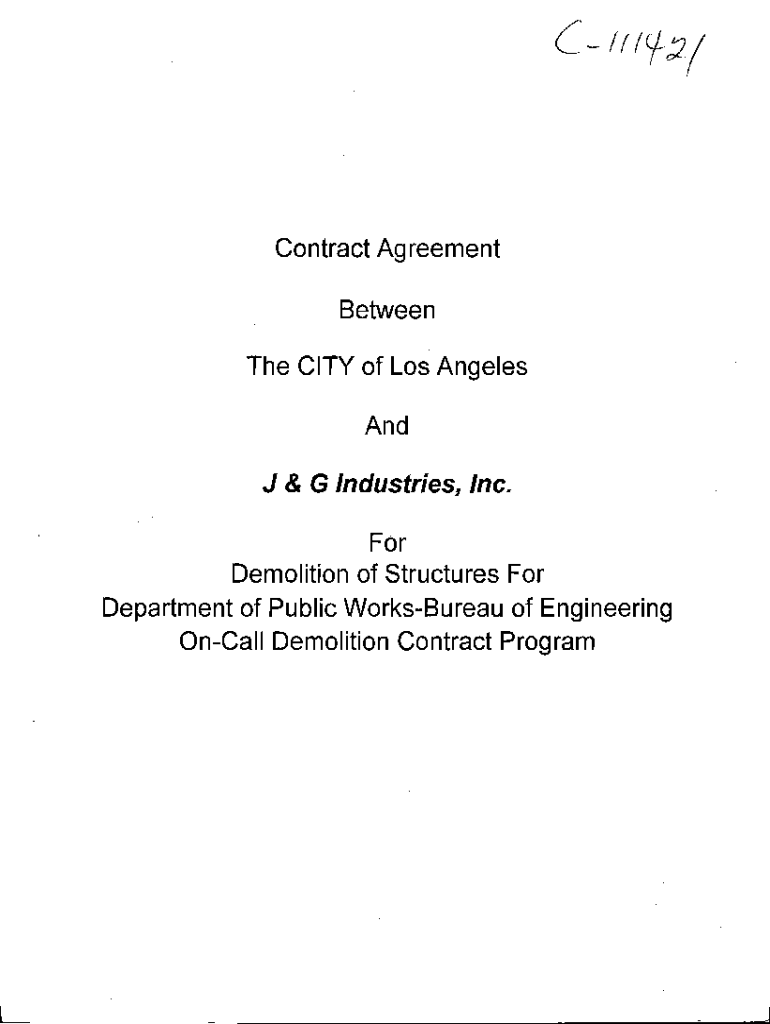 C-111421

Contract Agreement

Between

The CITY of Los Angeles

And

J & G Industries, Inc.

For
Demolition of Structures For
Department of Public Works-Bureau of Engineering
On-Call Demolition Contract Program